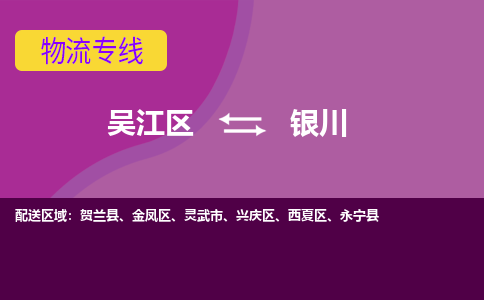 物流专线

吴江区 银川

配送区域：贺兰县、金凤区、灵武市、兴庆区、西夏区、永宁县